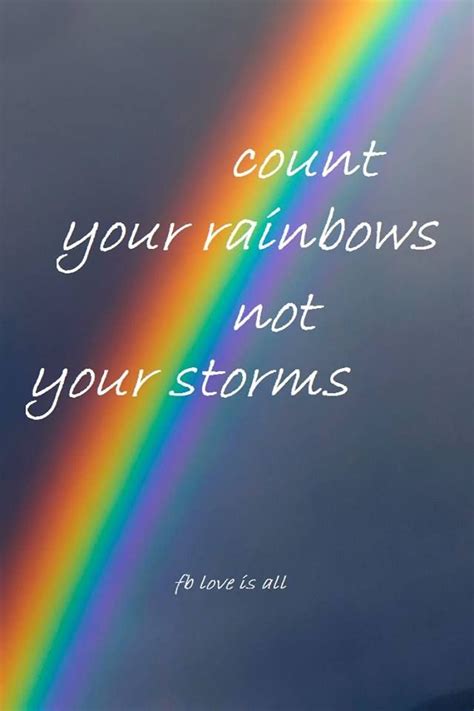 count
your rainbows
not
your storms

fb love is all